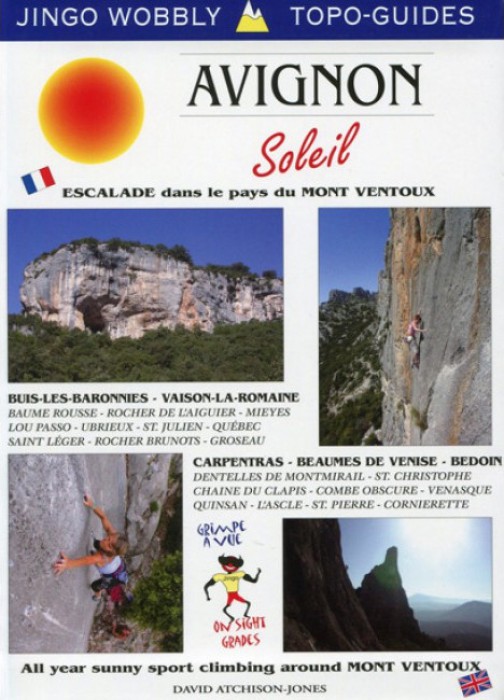 JINGO WOBBLY TOPO-GUIDES

AVIGNON

Soleil

ESCALADE dans le pays du MONT VENTOUX

BUIS-LES-BARONNIES - VAISON-LA-ROMAINE
BAUME ROUSSE - ROCHER DE L'AIGUIER - MIEYES
LOU PASSO - UBRIEUX - ST. JULIEN - QUÉBEC
SAINT LÉGER - ROCHER BRUNOTS - GROSEAU

CARPENTRAS - BEAUMES DE VENISE - BEDOIN
DENTELLES DE MONTMIRAIL - ST. CHRISTOPHE
CHAINE DU CLAPIS - COMBE OBSCURE - VENASQUE
QUINSAN - L'ASCLE - ST. PIERRE - CORNIERETTE

GRIMPE A VUE

ON SIGHT GRADES

All year sunny sport climbing around MONT VENTOUX

DAVID ATCHISON-JONES